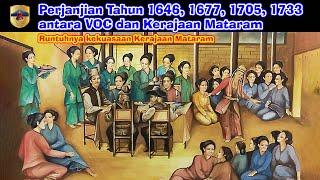 Perjanjian Tahun 1646, 1677, 1705, 1733 antara VOC dan Kerajaan Mataram

Runtuhnya kekuasaan Kerajaan Mataram